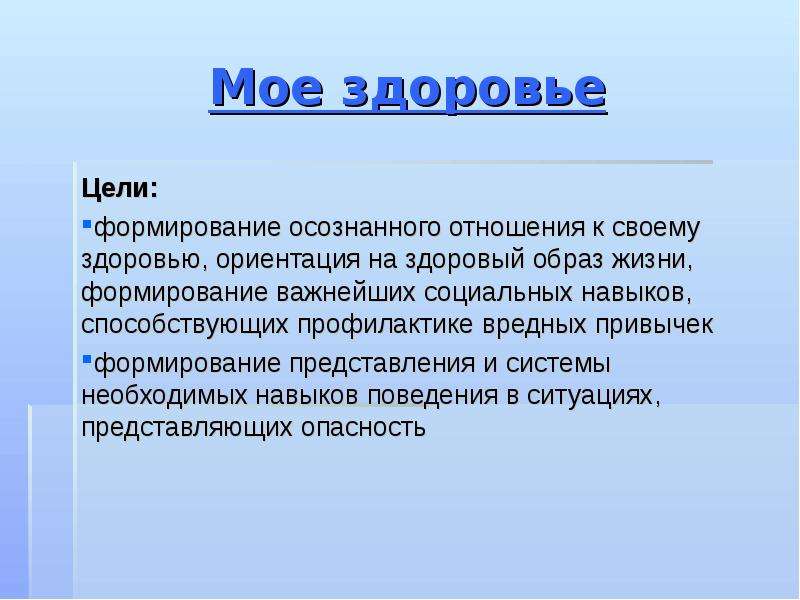 Мое здоровье

Цели:

▪формирование осознанного отношения к своему здоровью, ориентация на здоровый образ жизни, формирование важнейших социальных навыков, способствующих профилактике вредных привычек

▪формирование представления и системы необходимых навыков поведения в ситуациях, представляющих опасность